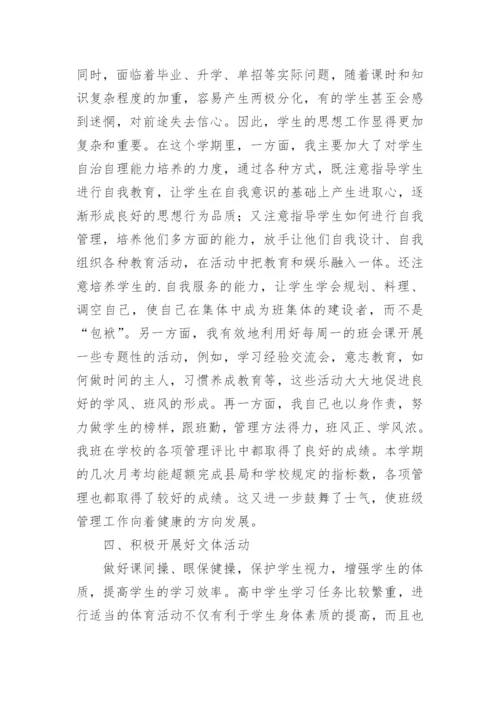 同时，面临着毕业、升学、单招等实际问题，随着课时和知识复杂程度的加重，容易产生两极分化，有的学生甚至会感到迷惘，对前途失去信心。因此，学生的思想工作显得更加复杂和重要。在这个学期里，一方面，我主要加大了对学生自治自理能力培养的力度，通过各种方式，既注意指导学生进行自我教育，让学生在自我意识的基础上产生进取心，逐渐形成良好的思想行为品质；又注意指导学生如何进行自我管理，培养他们多方面的能力，放手让他们自我设计、自我组织各种教育活动，在活动中把教育和娱乐融入一体。还注意培养学生的.自我服务的能力，让学生学会规划、料理、调空自己，使自己在集体中成为班集体的建设者，而不是“包袱”。另一方面，我有效地利用好每周一的班会课开展一些专题性的活动，例如，学习经验交流会，意志教育，如何做时间的主人，习惯养成教育等，这些活动大大地促进良好的学风、班风的形成。再一方面，我自己也以身作责，努力做学生的榜样，跟班勤，管理方法得力，班风正、学风浓。我班在学校的各项管理评比中都取得了良好的成绩。本学期的几次月考均能超额完成县局和学校规定的指标数，各项管理也都取得了较好的成绩。这又进一步鼓舞了士气，使班级管理工作向着健康的方向发展。

四、积极开展好文体活动

做好课间操、眼保健操，保护学生视力，增强学生的体质，提高学生的学习效率。高中学生学习任务比较繁重，进行适当的体育活动不仅有利于学生身体素质的提高，而且也